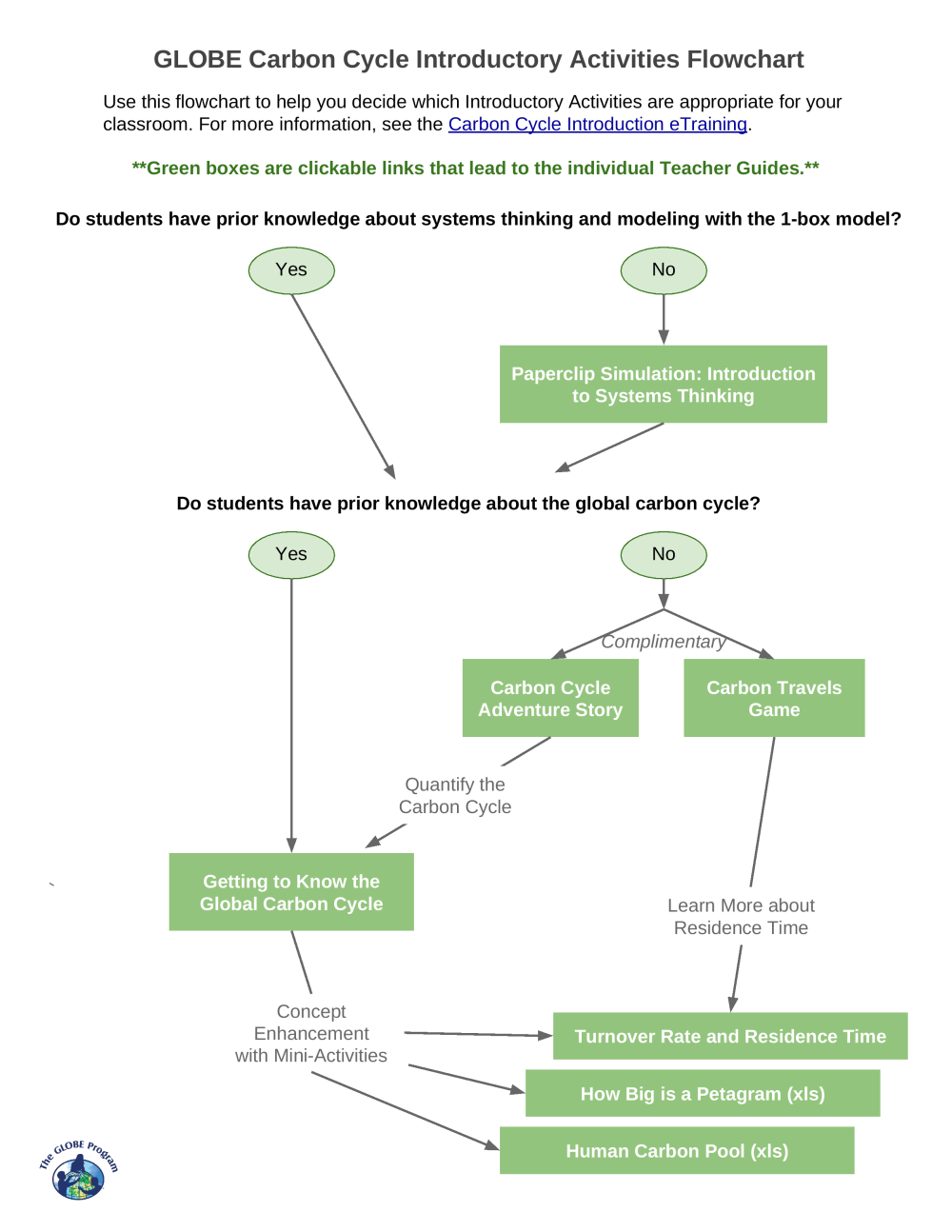 GLOBE Carbon Cycle Introductory Activities Flowchart

Use this flowchart to help you decide which Introductory Activities are appropriate for your classroom. For more information, see the Carbon Cycle Introduction eTraining.

**Green boxes are clickable links that lead to the individual Teacher Guides.**

Do students have prior knowledge about systems thinking and modeling with the 1-box model?

Yes

No

Paperclip Simulation: Introduction to Systems Thinking

Do students have prior knowledge about the global carbon cycle?

Yes

No

Complimentary

Carbon Cycle Adventure Story

Carbon Travels Game

Quantify the Carbon Cycle

Getting to Know the Global Carbon Cycle

Learn More about Residence Time

Concept Enhancement with Mini-Activities

Turnover Rate and Residence Time

How Big is a Petagram (xls)

Human Carbon Pool (xls)

The GLOBE Program